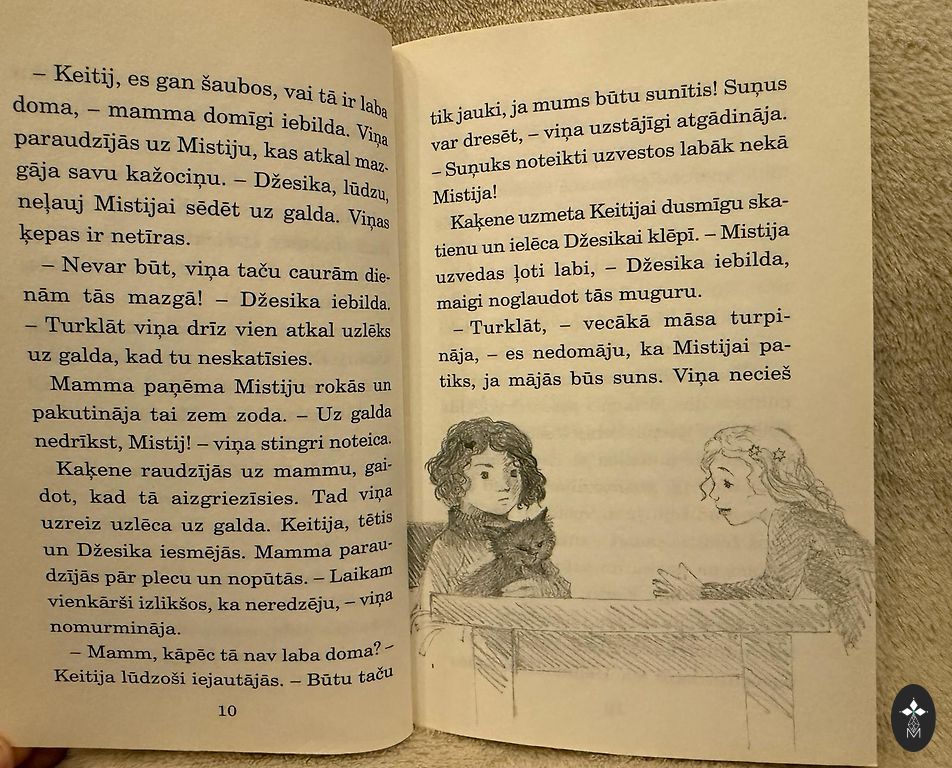 – Keitij, es gan šaubos, vai tā ir laba doma, – mamma domīgi iebilda. Viņa paraudzījās uz Mistiju, kas atkal mazgāja savu kažociņu. – Džesika, lūdzu, neļauj Mistijai sēdēt uz galda. Viņas ķepas ir netīras.

– Nevar būt, viņa taču caurām dienām tās mazgā! – Džesika iebilda. – Turklāt viņa drīz vien atkal uzlēks uz galda, kad tu neskatīsies.

Mamma paņēma Mistiju rokās un pakutināja tai zem zoda. – Uz galda nedrīkst, Mistij! – viņa stingri noteica.

Kaķene raudzījās uz mammu, gaidot, kad tā aizgriezīsies. Tad viņa uzreiz uzlēca uz galda. Keitija, tētis un Džesika iesmējās. Mamma paraudzījās pār plecu un nopūtās. – Laikam vienkārši izlikšos, ka neredzēju, – viņa nomurmināja.

– Mamm, kāpēc tā nav laba doma? – Keitija lūdzoši iejautājās. – Būtu taču

10

tik jauki, ja mums būtu sunītis! Suņus var dresēt, – viņa uzstājīgi atgādināja. – Suņuks noteikti uzvestos labāk nekā Mistija!

Kaķene uzmeta Keitijai dusmīgu skatienu un ielēca Džesikai klēpī. – Mistija uzvedas ļoti labi, – Džesika iebilda, maigi noglaudot tās muguru.

– Turklāt, – vecākā māsa turpināja, – es nedomāju, ka Mistijai patiks, ja mājās būs suns. Viņa necieš